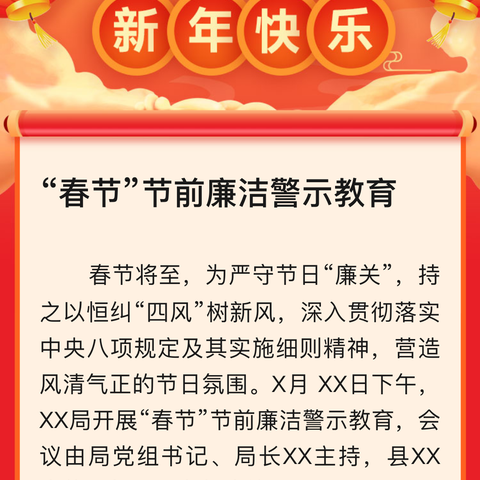 新年快乐

“春节”节前廉洁警示教育

春节将至，为严守节日“廉关”，持之以恒纠“四风”树新风，深入贯彻落实中央八项规定及其实施细则精神，营造风清气正的节日氛围。X月 XX日下午，XX局开展“春节”节前廉洁警示教育，会议由局党组书记、局长XX主持，县XX